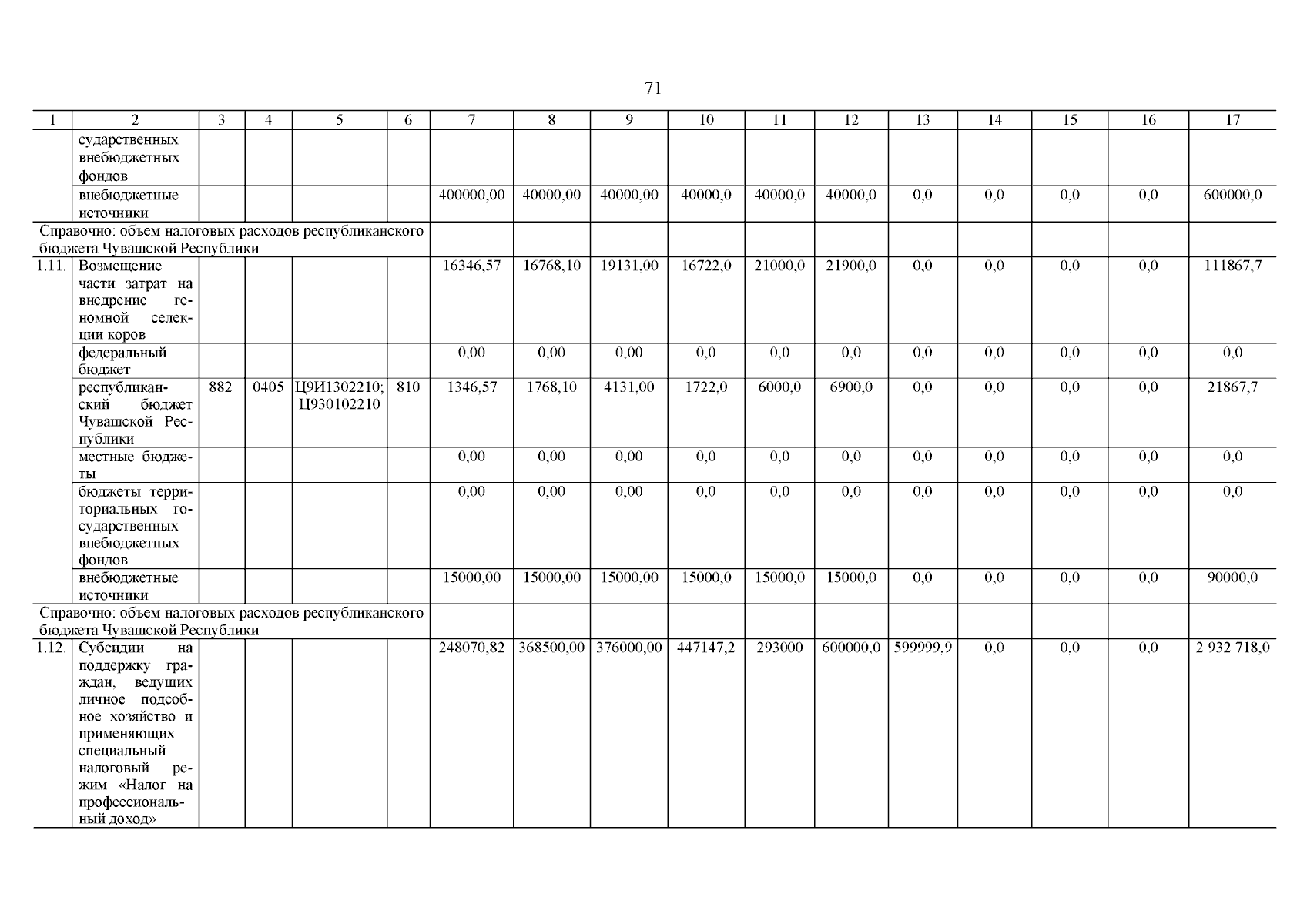 71

| 1 | 2 | 3 | 4 | 5 | 6 | 7 | 8 | 9 | 10 | 11 | 12 | 13 | 14 | 15 | 16 | 17 |
|---|---|---|---|---|---|---|---|---|---|---|---|---|---|---|---|---|
| | сударственных внебюджетных фондов | | | | | | | | | | | | | | | |
| | внебюджетные источники | | | | | 400000,00 | 40000,00 | 40000,00 | 40000,0 | 40000,0 | 40000,0 | 0,0 | 0,0 | 0,0 | 0,0 | 600000,0 |
| Справочно: объем налоговых расходов республиканского бюджета Чувашской Республики | | | | | | | | | | | | | | | | |
| 1.11. | Возмещение части затрат на внедрение геномной селекции коров | | | | | 16346,57 | 16768,10 | 19131,00 | 16722,0 | 21000,0 | 21900,0 | 0,0 | 0,0 | 0,0 | 0,0 | 111867,7 |
| | федеральный бюджет | | | | | 0,00 | 0,00 | 0,00 | 0,0 | 0,0 | 0,0 | 0,0 | 0,0 | 0,0 | 0,0 | 0,0 |
| | республиканский бюджет Чувашской Республики | 882 | 0405 | Ц9И1302210; Ц930102210 | 810 | 1346,57 | 1768,10 | 4131,00 | 1722,0 | 6000,0 | 6900,0 | 0,0 | 0,0 | 0,0 | 0,0 | 21867,7 |
| | местные бюджеты | | | | | 0,00 | 0,00 | 0,00 | 0,0 | 0,0 | 0,0 | 0,0 | 0,0 | 0,0 | 0,0 | 0,0 |
| | бюджеты территориальных государственных внебюджетных фондов | | | | | 0,00 | 0,00 | 0,00 | 0,0 | 0,0 | 0,0 | 0,0 | 0,0 | 0,0 | 0,0 | 0,0 |
| | внебюджетные источники | | | | | 15000,00 | 15000,00 | 15000,00 | 15000,0 | 15000,0 | 15000,0 | 0,0 | 0,0 | 0,0 | 0,0 | 90000,0 |
| Справочно: объем налоговых расходов республиканского бюджета Чувашской Республики | | | | | | | | | | | | | | | | |
| 1.12. | Субсидии на поддержку граждан, ведущих личное подсобное хозяйство и применяющих специальный налоговый режим «Налог на профессиональный доход» | | | | | 248070,82 | 368500,00 | 376000,00 | 447147,2 | 293000 | 600000,0 | 599999,9 | 0,0 | 0,0 | 0,0 | 2 932 718,0 |